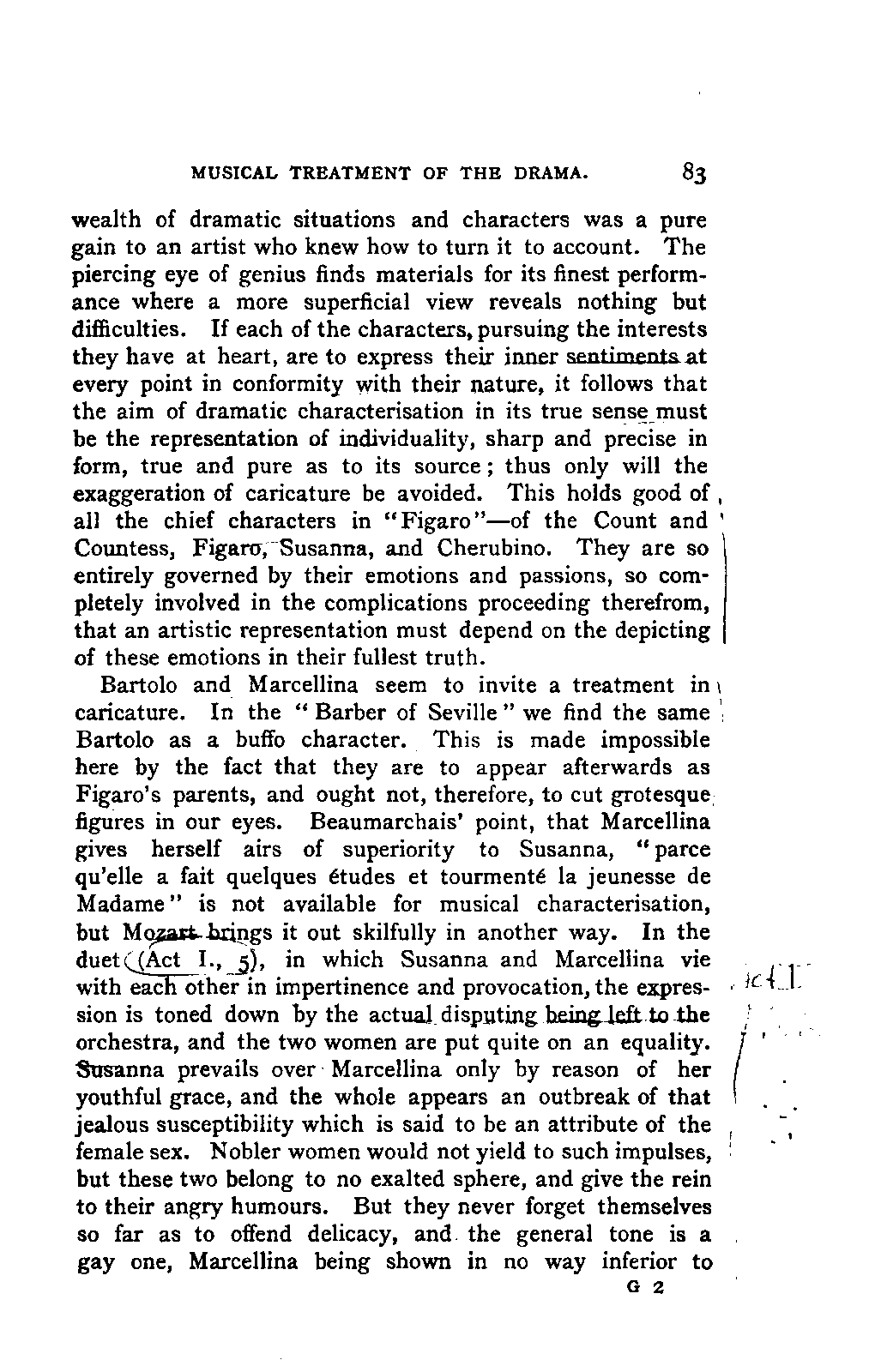 MUSICAL TREATMENT OF THE DRAMA. 83

wealth of dramatic situations and characters was a pure gain to an artist who knew how to turn it to account. The piercing eye of genius finds materials for its finest performance where a more superficial view reveals nothing but difficulties. If each of the characters, pursuing the interests they have at heart, are to express their inner sentiments at every point in conformity with their nature, it follows that the aim of dramatic characterisation in its true sense must be the representation of individuality, sharp and precise in form, true and pure as to its source; thus only will the exaggeration of caricature be avoided. This holds good of all the chief characters in "Figaro"—of the Count and Countess, Figaro, Susanna, and Cherubino. They are so entirely governed by their emotions and passions, so completely involved in the complications proceeding therefrom, that an artistic representation must depend on the depicting of these emotions in their fullest truth.

Bartolo and Marcellina seem to invite a treatment in caricature. In the "Barber of Seville" we find the same Bartolo as a buffo character. This is made impossible here by the fact that they are to appear afterwards as Figaro's parents, and ought not, therefore, to cut grotesque figures in our eyes. Beaumarchais' point, that Marcellina gives herself airs of superiority to Susanna, "parce qu'elle a fait quelques études et tourmenté la jeunesse de Madame" is not available for musical characterisation, but Mozart brings it out skilfully in another way. In the duet (Act I., 5), in which Susanna and Marcellina vie with each other in impertinence and provocation, the expression is toned down by the actual disputing being left to the orchestra, and the two women are put quite on an equality. Susanna prevails over Marcellina only by reason of her youthful grace, and the whole appears an outbreak of that jealous susceptibility which is said to be an attribute of the female sex. Nobler women would not yield to such impulses, but these two belong to no exalted sphere, and give the rein to their angry humours. But they never forget themselves so far as to offend delicacy, and the general tone is a gay one, Marcellina being shown in no way inferior to

G 2